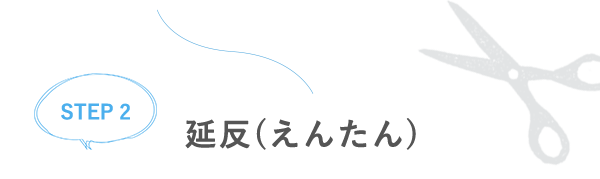 STEP 2

延反(えんたん)